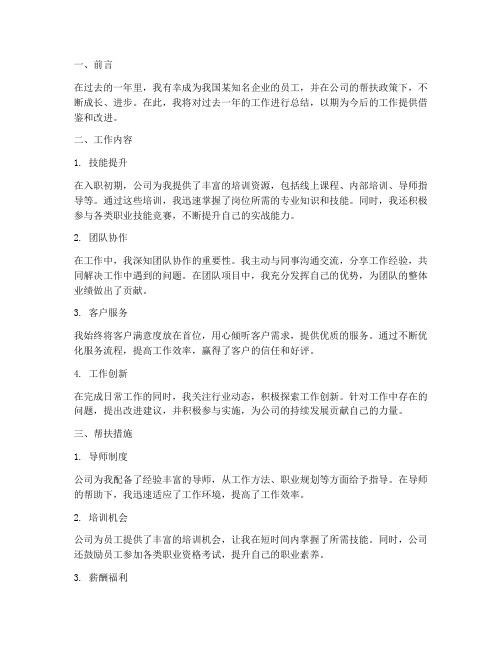 一、前言

在过去的一年里，我有幸成为我国某知名企业的员工，并在公司的帮扶政策下，不断成长、进步。在此，我将对过去一年的工作进行总结，以期为今后的工作提供借鉴和改进。

二、工作内容

1. 技能提升

在入职初期，公司为我提供了丰富的培训资源，包括线上课程、内部培训、导师指导等。通过这些培训，我迅速掌握了岗位所需的专业知识和技能。同时，我还积极参与各类职业技能竞赛，不断提升自己的实战能力。

2. 团队协作

在工作中，我深知团队协作的重要性。我主动与同事沟通交流，分享工作经验，共同解决工作中遇到的问题。在团队项目中，我充分发挥自己的优势，为团队的整体业绩做出了贡献。

3. 客户服务

我始终将客户满意度放在首位，用心倾听客户需求，提供优质的服务。通过不断优化服务流程，提高工作效率，赢得了客户的信任和好评。

4. 工作创新

在完成日常工作的同时，我关注行业动态，积极探索工作创新。针对工作中存在的问题，提出改进建议，并积极参与实施，为公司的持续发展贡献自己的力量。

三、帮扶措施

1. 导师制度

公司为我配备了经验丰富的导师，从工作方法、职业规划等方面给予指导。在导师的帮助下，我迅速适应了工作环境，提高了工作效率。

2. 培训机会

公司为员工提供了丰富的培训机会，让我在短时间内掌握了所需技能。同时，公司还鼓励员工参加各类职业资格考试，提升自己的职业素养。

3. 薪酬福利